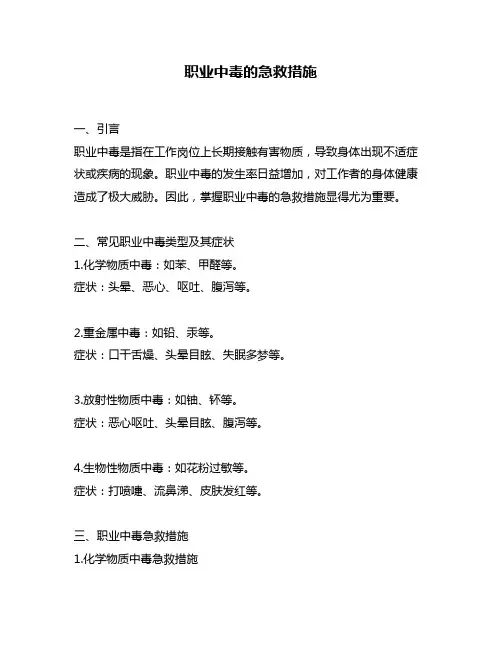 职业中毒的急救措施

一、引言
职业中毒是指在工作岗位上长期接触有害物质，导致身体出现不适症状或疾病的现象。职业中毒的发生率日益增加，对工作者的身体健康造成了极大威胁。因此，掌握职业中毒的急救措施显得尤为重要。

二、常见职业中毒类型及其症状
1.化学物质中毒：如苯、甲醛等。
症状：头晕、恶心、呕吐、腹泻等。

2.重金属中毒：如铅、汞等。
症状：口干舌燥、头晕目眩、失眠多梦等。

3.放射性物质中毒：如铀、钚等。
症状：恶心呕吐、头晕目眩、腹泻等。

4.生物性物质中毒：如花粉过敏等。
症状：打喷嚏、流鼻涕、皮肤发红等。

三、职业中毒急救措施
1.化学物质中毒急救措施